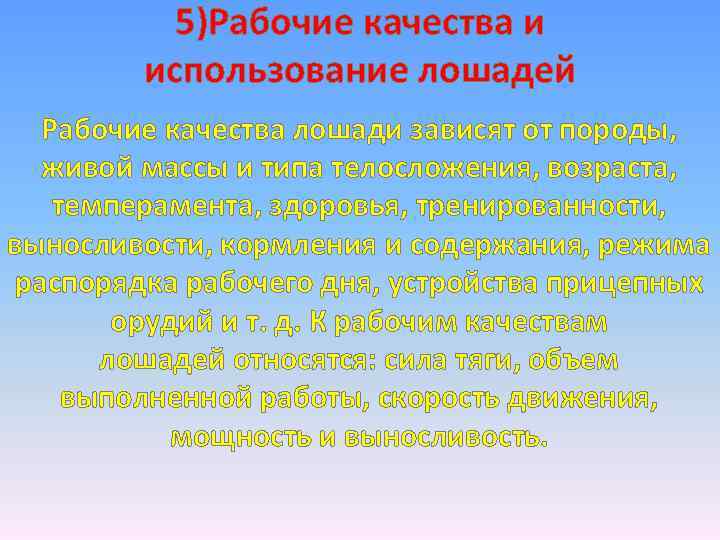 5)Рабочие качества и использование лошадей

Рабочие качества лошади зависят от породы, живой массы и типа телосложения, возраста, темперамента, здоровья, тренированности, выносливости, кормления и содержания, режима распорядка рабочего дня, устройства прицепных орудий и т. д. К рабочим качествам лошадей относятся: сила тяги, объем выполненной работы, скорость движения, мощность и выносливость.